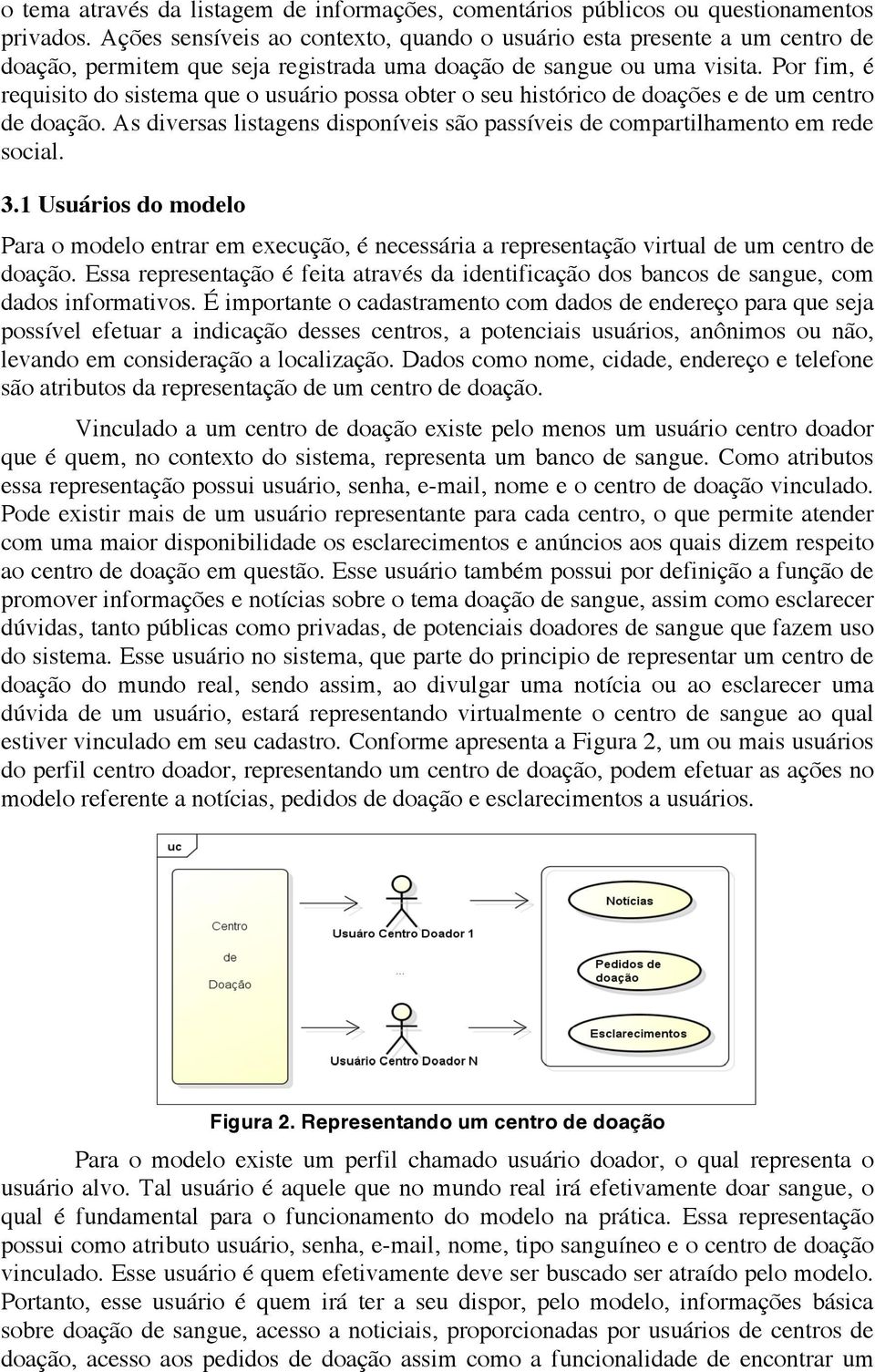 o tema através da listagem de informações, comentários públicos ou questionamentos privados. Ações sensíveis ao contexto, quando o usuário esta presente a um centro de doação, permitem que seja registrada uma doação de sangue ou uma visita. Por fim, é requisito do sistema que o usuário possa obter o seu histórico de doações e de um centro de doação. As diversas listagens disponíveis são passíveis de compartilhamento em rede social.

3.1 Usuários do modelo

Para o modelo entrar em execução, é necessária a representação virtual de um centro de doação. Essa representação é feita através da identificação dos bancos de sangue, com dados informativos. É importante o cadastramento com dados de endereço para que seja possível efetuar a indicação desses centros, a potenciais usuários, anônimos ou não, levando em consideração a localização. Dados como nome, cidade, endereço e telefone são atributos da representação de um centro de doação.

Vinculado a um centro de doação existe pelo menos um usuário centro doador que é quem, no contexto do sistema, representa um banco de sangue. Como atributos essa representação possui usuário, senha, e-mail, nome e o centro de doação vinculado. Pode existir mais de um usuário representante para cada centro, o que permite atender com uma maior disponibilidade os esclarecimentos e anúncios aos quais dizem respeito ao centro de doação em questão. Esse usuário também possui por definição a função de promover informações e notícias sobre o tema doação de sangue, assim como esclarecer dúvidas, tanto públicas como privadas, de potenciais doadores de sangue que fazem uso do sistema. Esse usuário no sistema, que parte do principio de representar um centro de doação do mundo real, sendo assim, ao divulgar uma notícia ou ao esclarecer uma dúvida de um usuário, estará representando virtualmente o centro de sangue ao qual estiver vinculado em seu cadastro. Conforme apresenta a Figura 2, um ou mais usuários do perfil centro doador, representando um centro de doação, podem efetuar as ações no modelo referente a notícias, pedidos de doação e esclarecimentos a usuários.

uc

Centro de Doação

Usuáro Centro Doador 1

...

Usuário Centro Doador N

Notícias

Pedidos de doação

Esclarecimentos

Figura 2. Representando um centro de doação

Para o modelo existe um perfil chamado usuário doador, o qual representa o usuário alvo. Tal usuário é aquele que no mundo real irá efetivamente doar sangue, o qual é fundamental para o funcionamento do modelo na prática. Essa representação possui como atributo usuário, senha, e-mail, nome, tipo sanguíneo e o centro de doação vinculado. Esse usuário é quem efetivamente deve ser buscado ser atraído pelo modelo. Portanto, esse usuário é quem irá ter a seu dispor, pelo modelo, informações básica sobre doação de sangue, acesso a noticiais, proporcionadas por usuários de centros de doação, acesso aos pedidos de doação assim como a funcionalidade de encontrar um